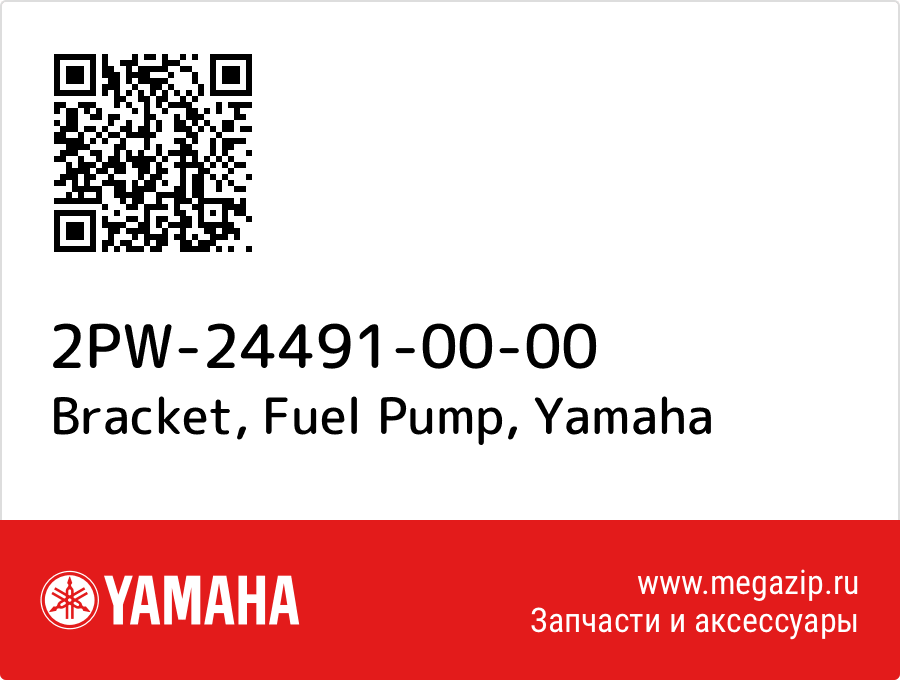 2PW-24491-00-00
Bracket, Fuel Pump, Yamaha

YAMAHA

www.megazip.ru
Запчасти и аксессуары